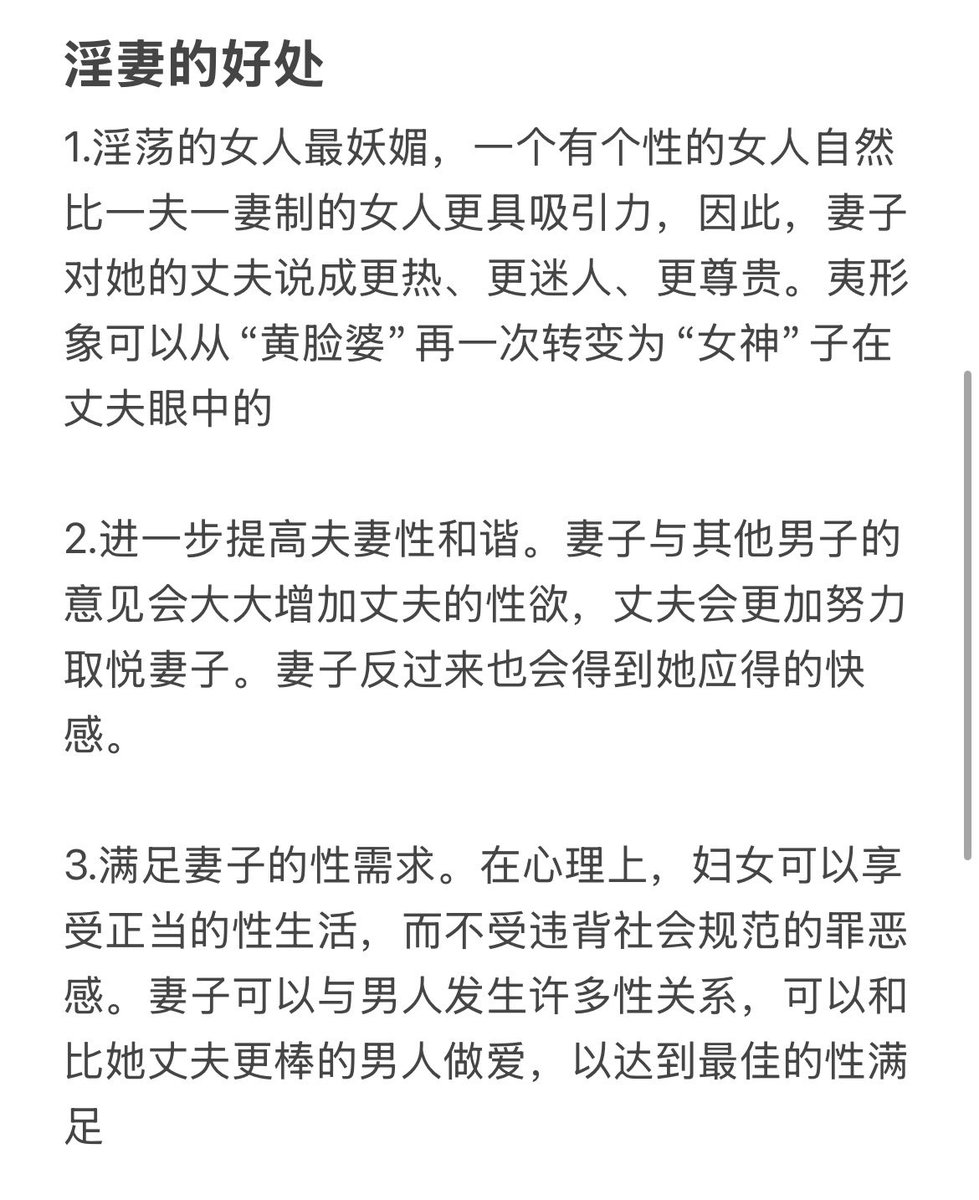 淫妻的好处

1.淫荡的女人最妖媚，一个有个性的女人自然比一夫一妻制的女人更具吸引力，因此，妻子对她的丈夫说成更热、更迷人、更尊贵。夷形象可以从“黄脸婆”再一次转变为“女神”子在丈夫眼中的

2.进一步提高夫妻性和谐。妻子与其他男子的意见会大大增加丈夫的性欲，丈夫会更加努力取悦妻子。妻子反过来也会得到她应得的快感。

3.满足妻子的性需求。在心理上，妇女可以享受正当的性生活，而不受违背社会规范的罪恶感。妻子可以与男人发生许多性关系，可以和比她丈夫更棒的男人做爱，以达到最佳的性满足